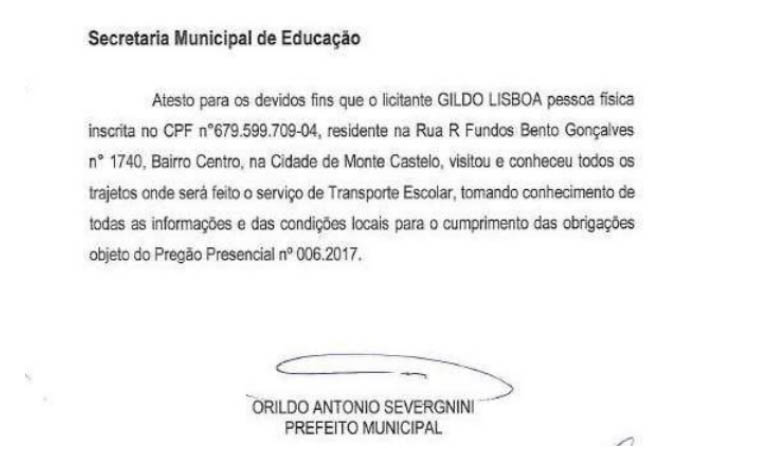 Secretaria Municipal de Educação

Atesto para os devidos fins que o licitante GILDO LISBOA pessoa física inscrita no CPF n°679.599.709-04, residente na Rua R Fundos Bento Gonçalves n° 1740, Bairro Centro, na Cidade de Monte Castelo, visitou e conheceu todos os trajetos onde será feito o serviço de Transporte Escolar, tomando conhecimento de todas as informações e das condições locais para o cumprimento das obrigações objeto do Pregão Presencial nº 006.2017.

ORILDO ANTONIO SEVERGNINI
PREFEITO MUNICIPAL